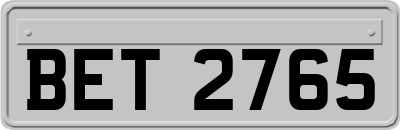 BET 2765